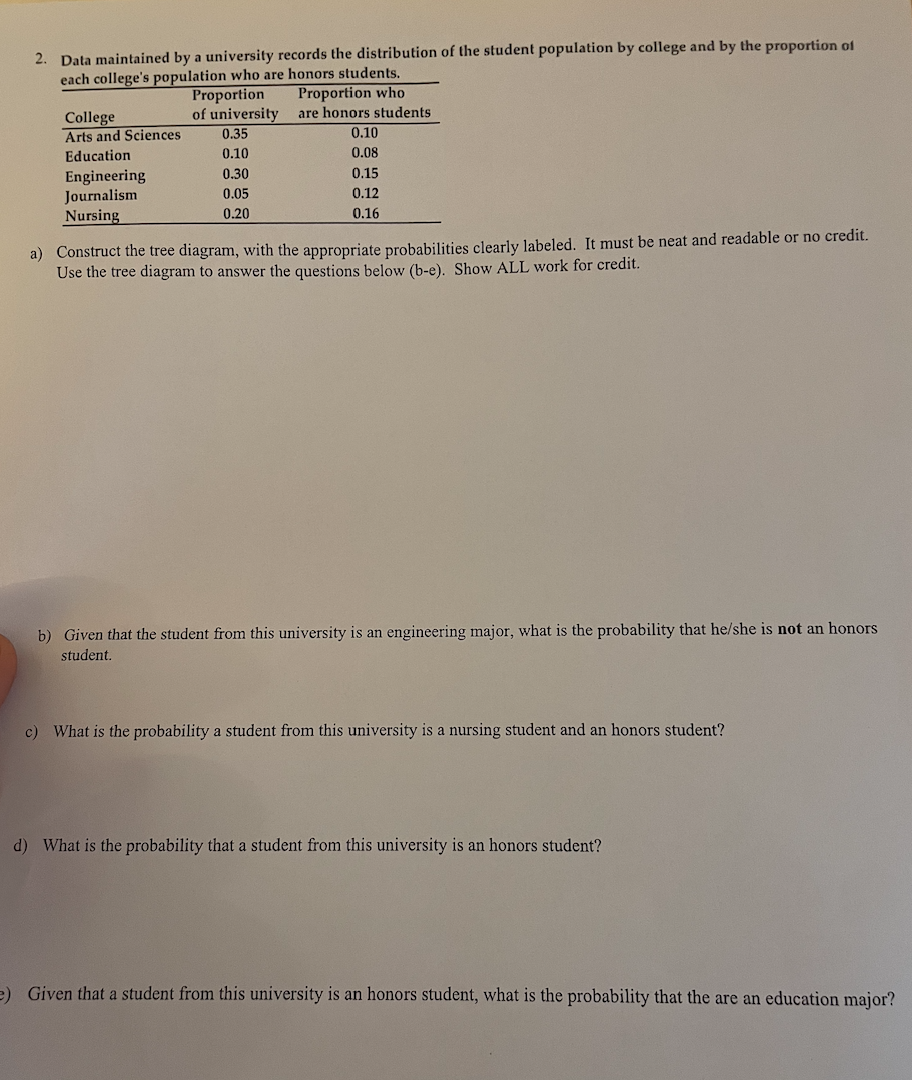 2. Data maintained by a university records the distribution of the student population by college and by the proportion of each college's population who are honors students.

| College | Proportion of university | Proportion who are honors students |
|---|---|---|
| Arts and Sciences | 0.35 | 0.10 |
| Education | 0.10 | 0.08 |
| Engineering | 0.30 | 0.15 |
| Journalism | 0.05 | 0.12 |
| Nursing | 0.20 | 0.16 |

a) Construct the tree diagram, with the appropriate probabilities clearly labeled. It must be neat and readable or no credit. Use the tree diagram to answer the questions below (b-e). Show ALL work for credit.

b) Given that the student from this university is an engineering major, what is the probability that he/she is not an honors student.

c) What is the probability a student from this university is a nursing student and an honors student?

d) What is the probability that a student from this university is an honors student?

e) Given that a student from this university is an honors student, what is the probability that the are an education major?